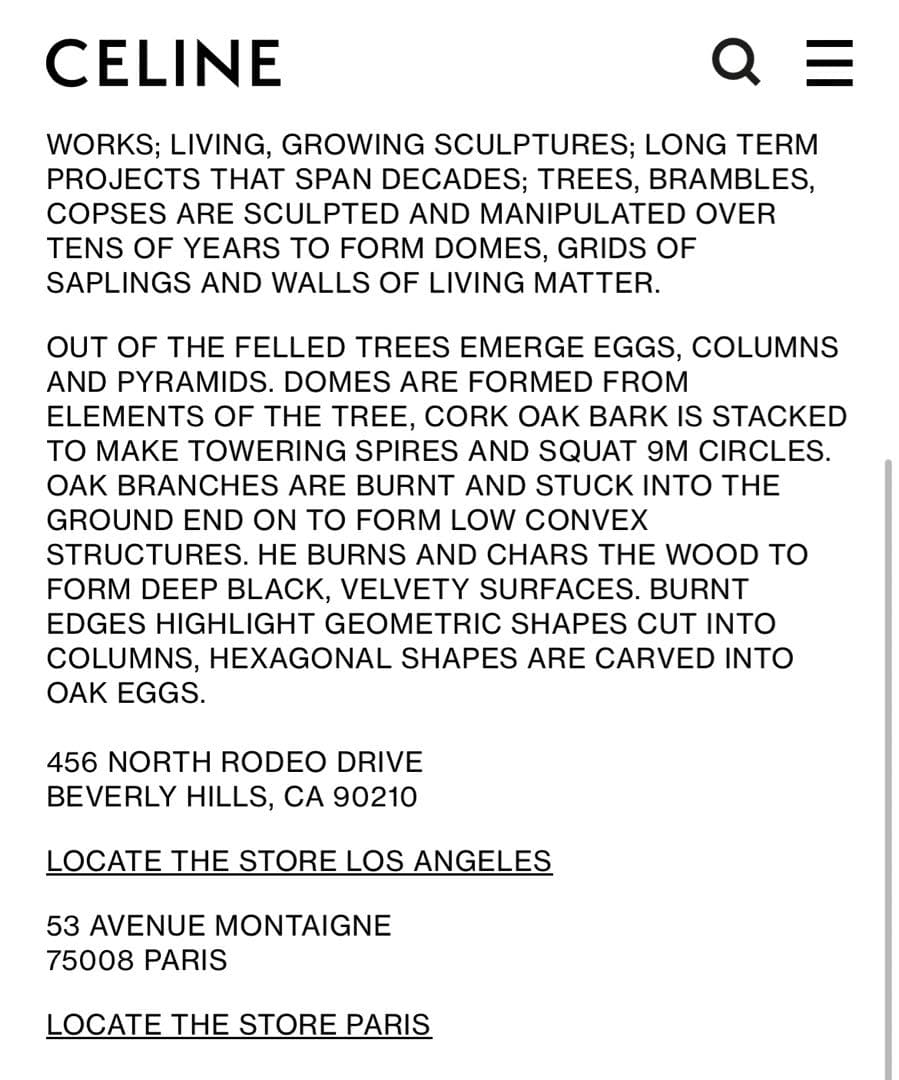 CELINE

WORKS; LIVING, GROWING SCULPTURES; LONG TERM PROJECTS THAT SPAN DECADES; TREES, BRAMBLES, COPSES ARE SCULPTED AND MANIPULATED OVER TENS OF YEARS TO FORM DOMES, GRIDS OF SAPLINGS AND WALLS OF LIVING MATTER.

OUT OF THE FELLED TREES EMERGE EGGS, COLUMNS AND PYRAMIDS. DOMES ARE FORMED FROM ELEMENTS OF THE TREE, CORK OAK BARK IS STACKED TO MAKE TOWERING SPIRES AND SQUAT 9M CIRCLES. OAK BRANCHES ARE BURNT AND STUCK INTO THE GROUND END ON TO FORM LOW CONVEX STRUCTURES. HE BURNS AND CHARS THE WOOD TO FORM DEEP BLACK, VELVETY SURFACES. BURNT EDGES HIGHLIGHT GEOMETRIC SHAPES CUT INTO COLUMNS, HEXAGONAL SHAPES ARE CARVED INTO OAK EGGS.

456 NORTH RODEO DRIVE
BEVERLY HILLS, CA 90210

LOCATE THE STORE LOS ANGELES

53 AVENUE MONTAIGNE
75008 PARIS

LOCATE THE STORE PARIS